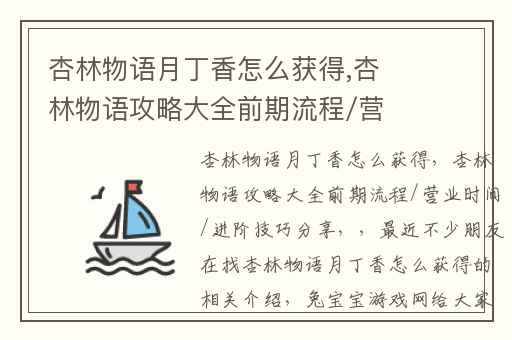 杏林物语月丁香怎么获得,杏林物语攻略大全前期流程/营

杏林物语月丁香怎么获得，杏林物语攻略大全前期流程/营业时间/进阶技巧分享，，最近不少朋友在找杏林物语月丁香怎么获得的相关介绍，兔宝宝游戏网给大家